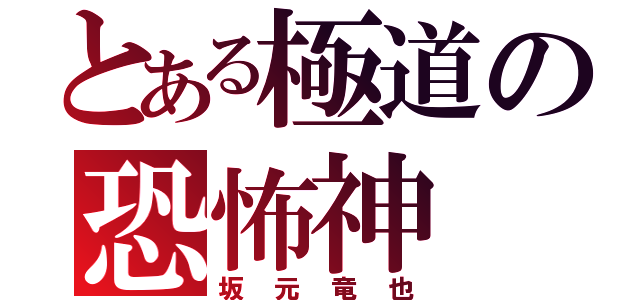 とある極道の恐怖神
坂元竜也